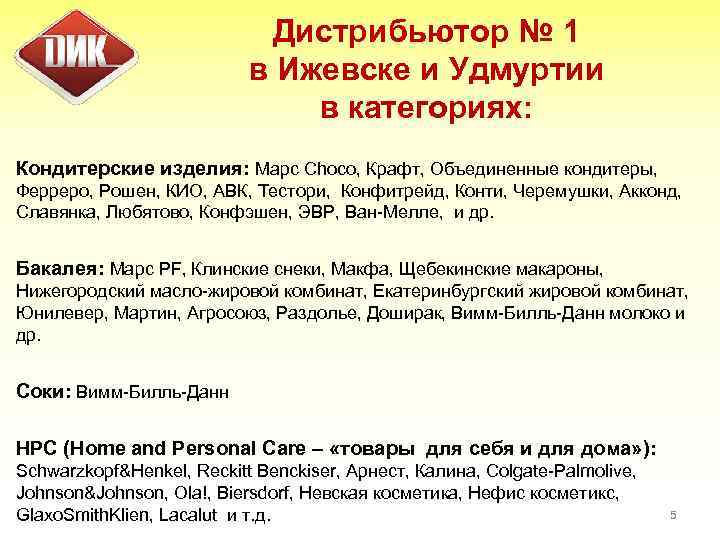 ДИК

Дистрибьютор № 1 в Ижевске и Удмуртии в категориях:

Кондитерские изделия: Марс Choco, Крафт, Объединенные кондитеры, Ферреро, Рошен, КИО, АВК, Тестори, Конфитрейд, Конти, Черемушки, Акконд, Славянка, Любятово, Конфэшен, ЭВР, Ван-Мелле, и др.

Бакалея: Марс PF, Клинские снеки, Макфа, Щебекинские макароны, Нижегородский масло-жировой комбинат, Екатеринбургский жировой комбинат, Юнилевер, Мартин, Агросоюз, Раздолье, Доширак, Вимм-Билль-Данн молоко и др.

Соки: Вимм-Билль-Данн

HPC (Home and Personal Care – «товары для себя и для дома»): Schwarzkopf&Henkel, Reckitt Benckiser, Арнест, Калина, Colgate-Palmolive, Johnson&Johnson, Ola!, Biersdorf, Невская косметика, Нефис косметикс, GlaxoSmithKlien, Lacalut и т.д.

5